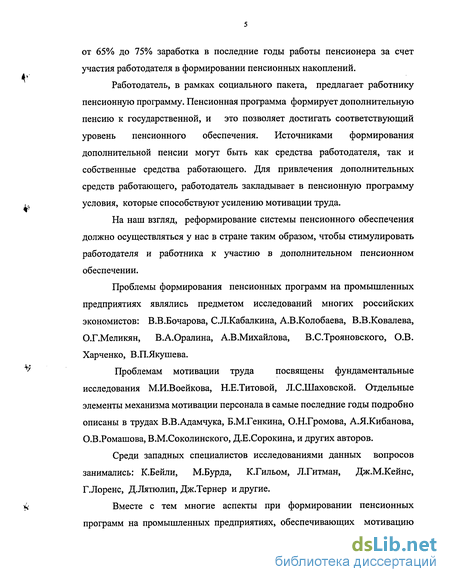 5

от 65% до 75% заработка в последние годы работы пенсионера за счет участия работодателя в формировании пенсионных накоплений.

Работодатель, в рамках социального пакета, предлагает работнику пенсионную программу. Пенсионная программа формирует дополнительную пенсию к государственной, и это позволяет достигать соответствующий уровень пенсионного обеспечения. Источниками формирования дополнительной пенсии могут быть как средства работодателя, так и собственные средства работающего. Для привлечения дополнительных средств работающего, работодатель закладывает в пенсионную программу условия, которые способствуют усилению мотивации труда.

На наш взгляд, реформирование системы пенсионного обеспечения должно осуществляться у нас в стране таким образом, чтобы стимулировать работодателя и работника к участию в дополнительном пенсионном обеспечении.

Проблемы формирования пенсионных программ на промышленных предприятиях являлись предметом исследований многих российских экономистов: В.В.Бочарова, С.Л.Кабалкина, А.В.Колобаева, В.В.Ковалева, О.Г.Меликян, В.А.Оралина, А.В.Михайлова, В.С.Трояновского, О.В. Харченко, В.П.Якушева.

Проблемам мотивации труда посвящены фундаментальные исследования М.И.Воейкова, Н.Е.Титовой, Л.С.Шаховской. Отдельные элементы механизма мотивации персонала в самые последние годы подробно описаны в трудах В.В.Адамчука, Б.М.Генкина, О.Н.Громова, А.Я.Кибанова, О.В.Ромашова, В.М.Соколинского, Д.Е.Сорокина, и других авторов.

Среди западных специалистов исследованиями данных вопросов занимались: К.Бейли, М.Бурда, К.Гильом, Л.Гитман, Дж.М.Кейнс, Г.Лоренс, Д.Лятюлип, Дж.Тернер и другие.

Вместе с тем многие аспекты при формировании пенсионных программ на промышленных предприятиях, обеспечивающих мотивацию

dsLib.net
библиотека диссертаций